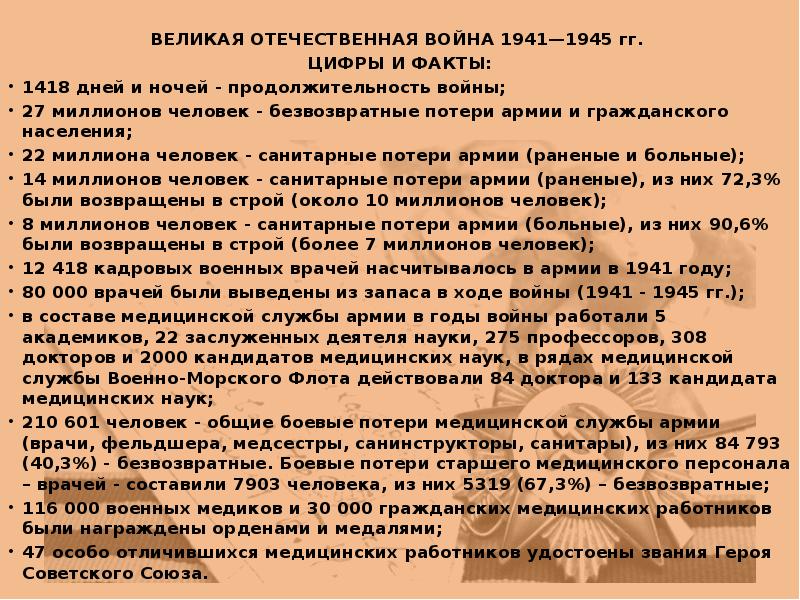 ВЕЛИКАЯ ОТЕЧЕСТВЕННАЯ ВОЙНА 1941—1945 гг.
ЦИФРЫ И ФАКТЫ:

• 1418 дней и ночей - продолжительность войны;
• 27 миллионов человек - безвозвратные потери армии и гражданского населения;
• 22 миллиона человек - санитарные потери армии (раненые и больные);
• 14 миллионов человек - санитарные потери армии (раненые), из них 72,3% были возвращены в строй (около 10 миллионов человек);
• 8 миллионов человек - санитарные потери армии (больные), из них 90,6% были возвращены в строй (более 7 миллионов человек);
• 12 418 кадровых военных врачей насчитывалось в армии в 1941 году;
• 80 000 врачей были выведены из запаса в ходе войны (1941 - 1945 гг.);
• в составе медицинской службы армии в годы войны работали 5 академиков, 22 заслуженных деятеля науки, 275 профессоров, 308 докторов и 2000 кандидатов медицинских наук, в рядах медицинской службы Военно-Морского Флота действовали 84 доктора и 133 кандидата медицинских наук;
• 210 601 человек - общие боевые потери медицинской службы армии (врачи, фельдшера, медсестры, санинструкторы, санитары), из них 84 793 (40,3%) - безвозвратные. Боевые потери старшего медицинского персонала – врачей - составили 7903 человека, из них 5319 (67,3%) – безвозвратные;
• 116 000 военных медиков и 30 000 гражданских медицинских работников были награждены орденами и медалями;
• 47 особо отличившихся медицинских работников удостоены звания Героя Советского Союза.